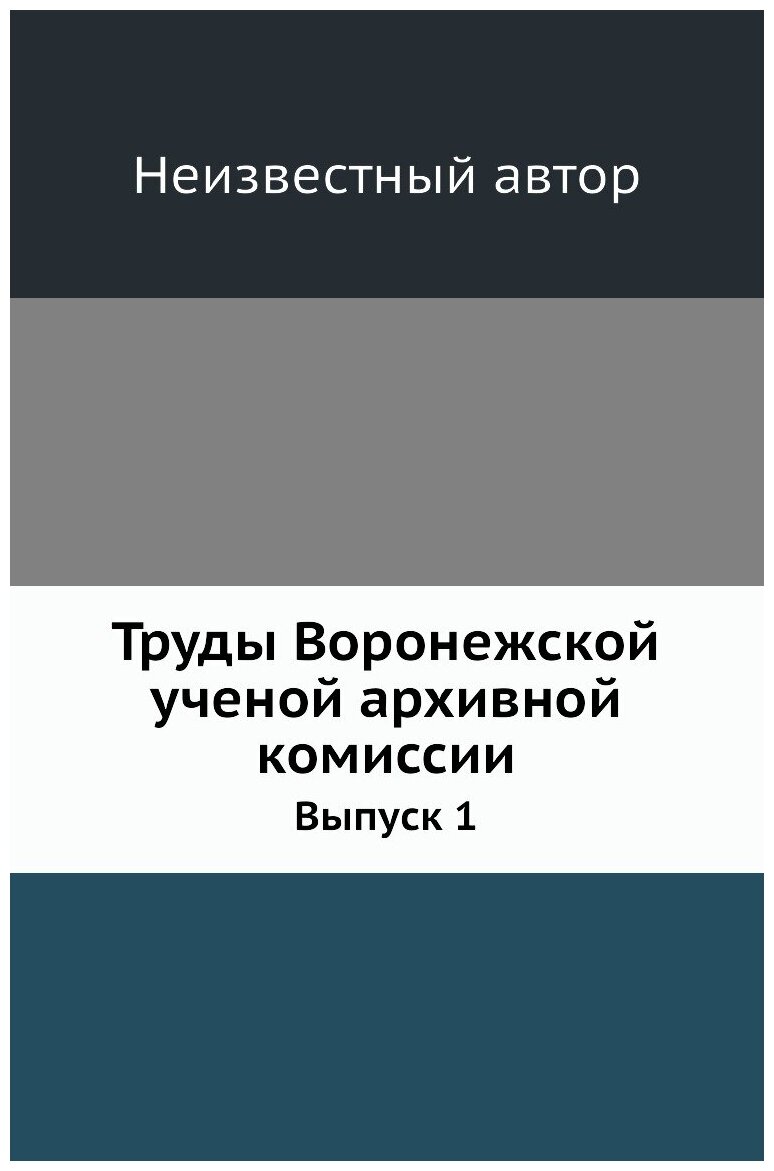 Неизвестный автор

Труды Воронежской ученой архивной комиссии

Выпуск 1